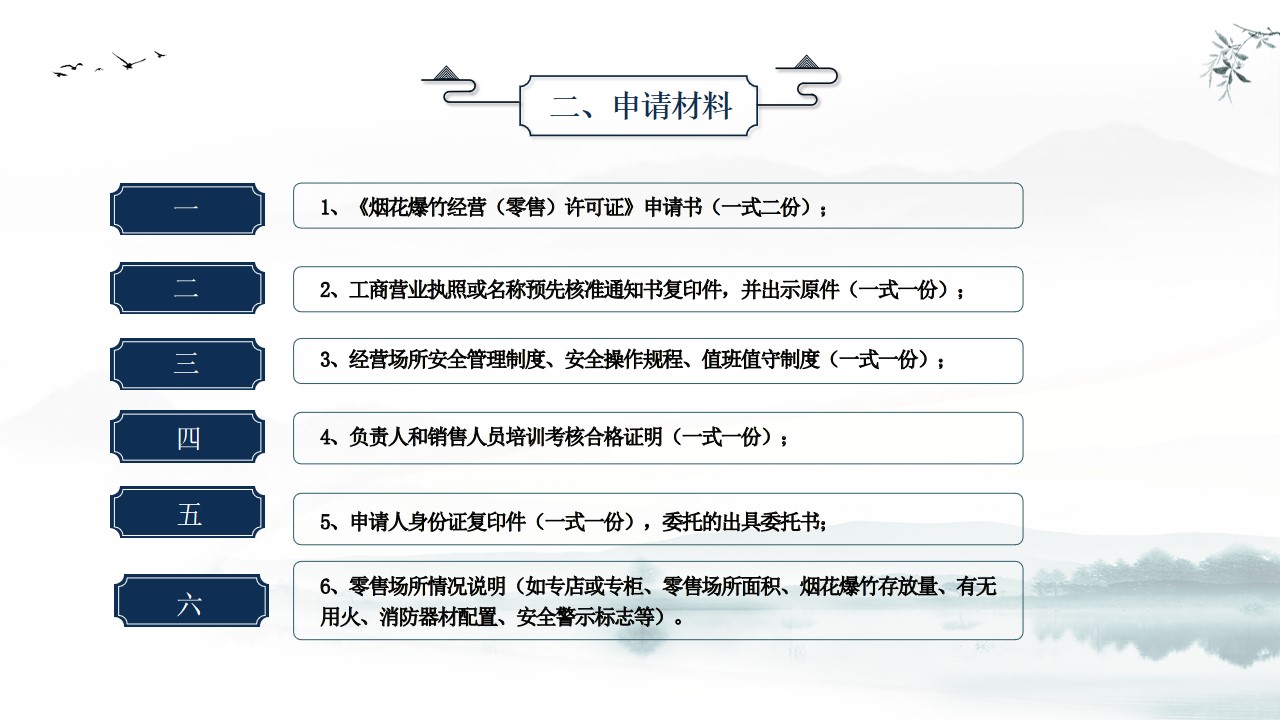 二、申请材料

一

1、《烟花爆竹经营（零售）许可证》申请书（一式二份）；

二

2、工商营业执照或名称预先核准通知书复印件，并出示原件（一式一份）；

三

3、经营场所安全管理制度、安全操作规程、值班值守制度（一式一份）；

四

4、负责人和销售人员培训考核合格证明（一式一份）；

五

5、申请人身份证复印件（一式一份），委托的出具委托书；

六

6、零售场所情况说明（如专店或专柜、零售场所面积、烟花爆竹存放量、有无用火、消防器材配置、安全警示标志等）。